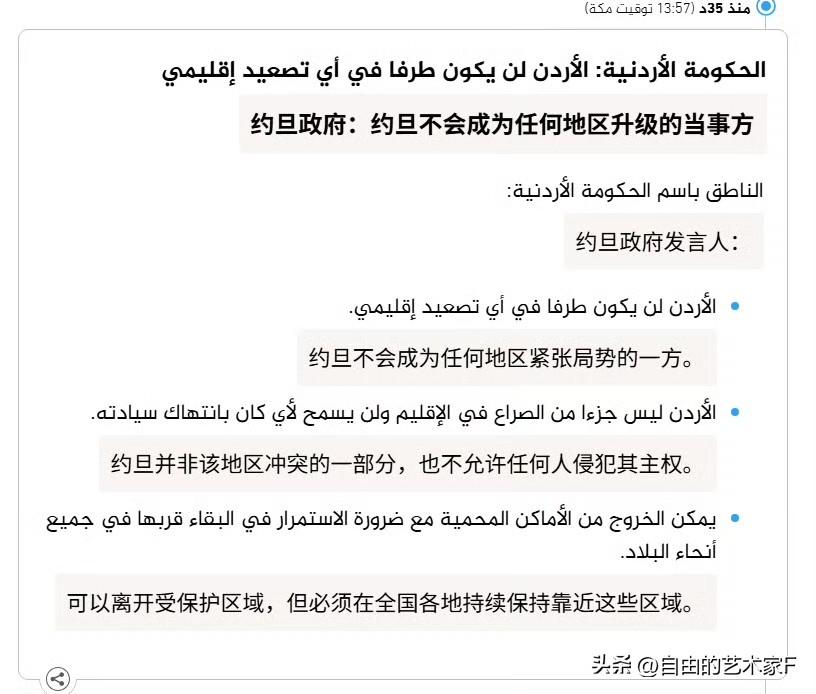 منذ 35د (13:57 توقيت مكة)

الحكومة الأردنية: الأردن لن يكون طرفا في أي تصعيد إقليمي

约旦政府：约旦不会成为任何地区升级的当事方

الناطق باسم الحكومة الأردنية:

约旦政府发言人：

• الأردن لن يكون طرفا في أي تصعيد إقليمي.

约旦不会成为任何地区紧张局势的一方。

• الأردن ليس جزءا من الصراع في الإقليم ولن يسمح لأي كان بانتهاك سيادته.

约旦并非该地区冲突的一部分，也不允许任何人侵犯其主权。

• يمكن الخروج من الأماكن المحمية مع ضرورة الاستمرار في البقاء قربها في جميع أنحاء البلاد.

可以离开受保护区域，但必须在全国各地持续保持靠近这些区域。

头条 @自由的艺术家F